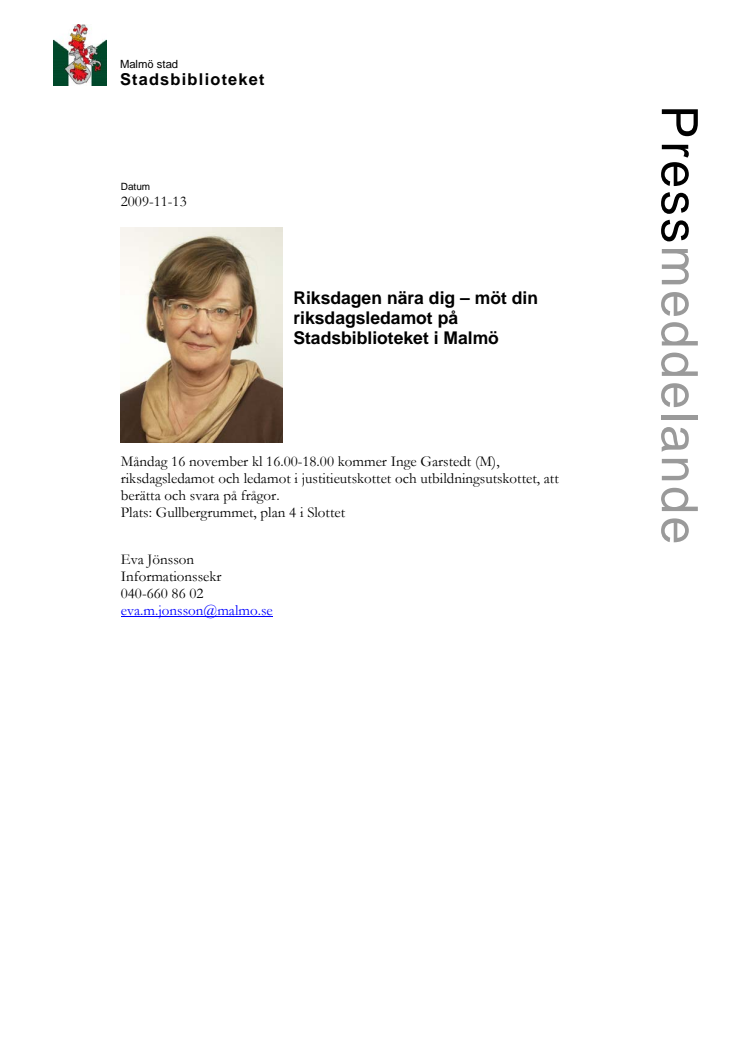 Malmö stad
Stadsbiblioteket

Pressmeddelande

Datum
2009-11-13

Riksdagen nära dig – möt din riksdagsledamot på Stadsbiblioteket i Malmö

Måndag 16 november kl 16.00-18.00 kommer Inge Garstedt (M), riksdagsledamot och ledamot i justitieutskottet och utbildningsutskottet, att berätta och svara på frågor.
Plats: Gullbergrummet, plan 4 i Slottet

Eva Jönsson
Informationssekr
040-660 86 02
eva.m.jonsson@malmo.se